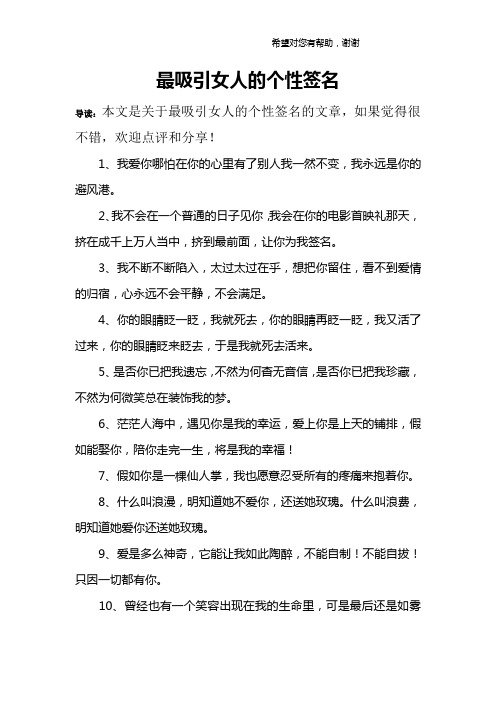 希望对您有帮助，谢谢

最吸引女人的个性签名

导读：本文是关于最吸引女人的个性签名的文章，如果觉得很不错，欢迎点评和分享！

1、我爱你哪怕在你的心里有了别人我一然不变，我永远是你的避风港。

2、我不会在一个普通的日子见你，我会在你的电影首映礼那天，挤在成千上万人当中，挤到最前面，让你为我签名。

3、我不断不断陷入，太过太过在乎，想把你留住，看不到爱情的归宿，心永远不会平静，不会满足。

4、你的眼睛眨一眨，我就死去，你的眼睛再眨一眨，我又活了过来，你的眼睛眨来眨去，于是我就死去活来。

5、是否你已把我遗忘，不然为何杳无音信，是否你已把我珍藏，不然为何微笑总在装饰我的梦。

6、茫茫人海中，遇见你是我的幸运，爱上你是上天的铺排，假如能娶你，陪你走完一生，将是我的幸福！

7、假如你是一棵仙人掌，我也愿意忍受所有的疼痛来抱着你。

8、什么叫浪漫，明知道她不爱你，还送她玫瑰。什么叫浪费，明知道她爱你还送她玫瑰。

9、爱是多么神奇，它能让我如此陶醉，不能自制！不能自拔！只因一切都有你。

10、曾经也有一个笑容出现在我的生命里，可是最后还是如雾